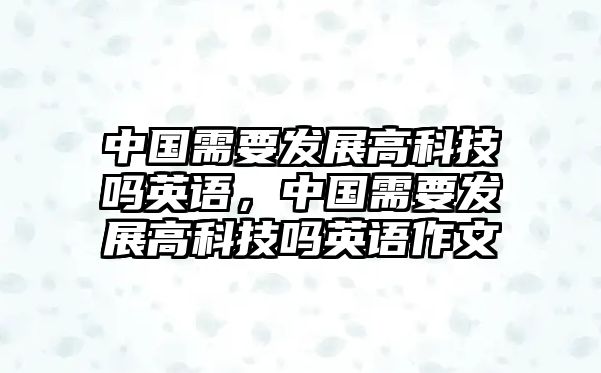 中国需要发展高科技吗英语，中国需要发展高科技吗英语作文